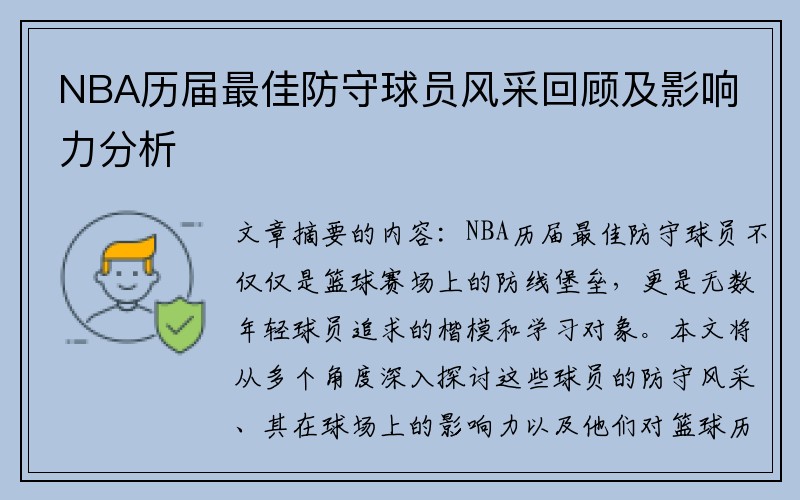 NBA历届最佳防守球员风采回顾及影响力分析

文章摘要的内容：NBA历届最佳防守球员不仅仅是篮球赛场上的防线堡垒，更是无数年轻球员追求的楷模和学习对象。本文将从多个角度深入探讨这些球员的防守风采、其在球场上的影响力以及他们对篮球历